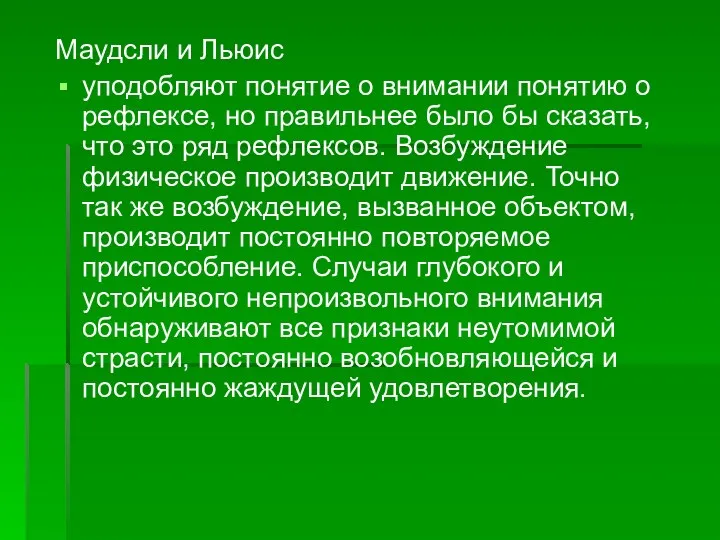 Маудсли и Льюис

уподобляют понятие о внимании понятию о рефлексе, но правильнее было бы сказать, что это ряд рефлексов. Возбуждение физическое производит движение. Точно так же возбуждение, вызванное объектом, производит постоянно повторяемое приспособление. Случаи глубокого и устойчивого непроизвольного внимания обнаруживают все признаки неутомимой страсти, постоянно возобновляющейся и постоянно жаждущей удовлетворения.